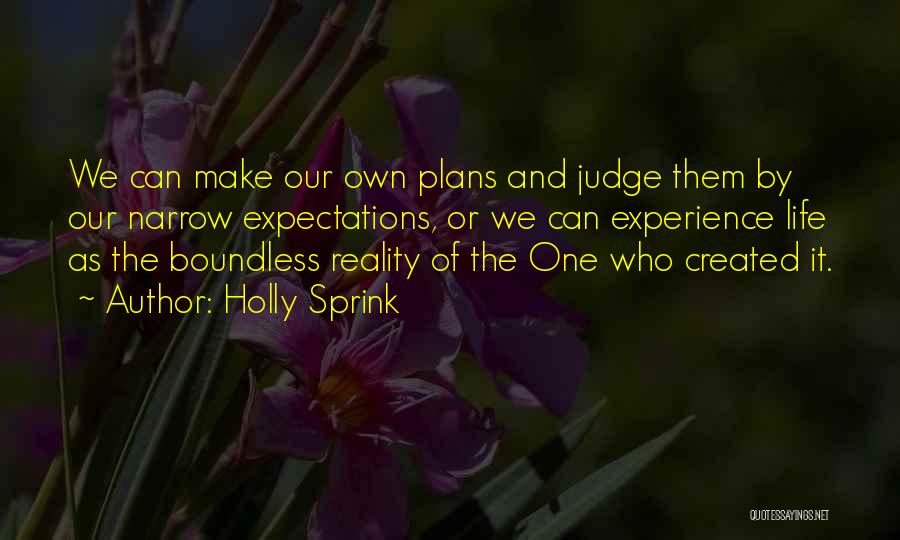 We can make our own plans and judge them by our narrow expectations, or we can experience life as the boundless reality of the One who created it.
~ Author: Holly Sprink

QUOTESSAYINGS.NET